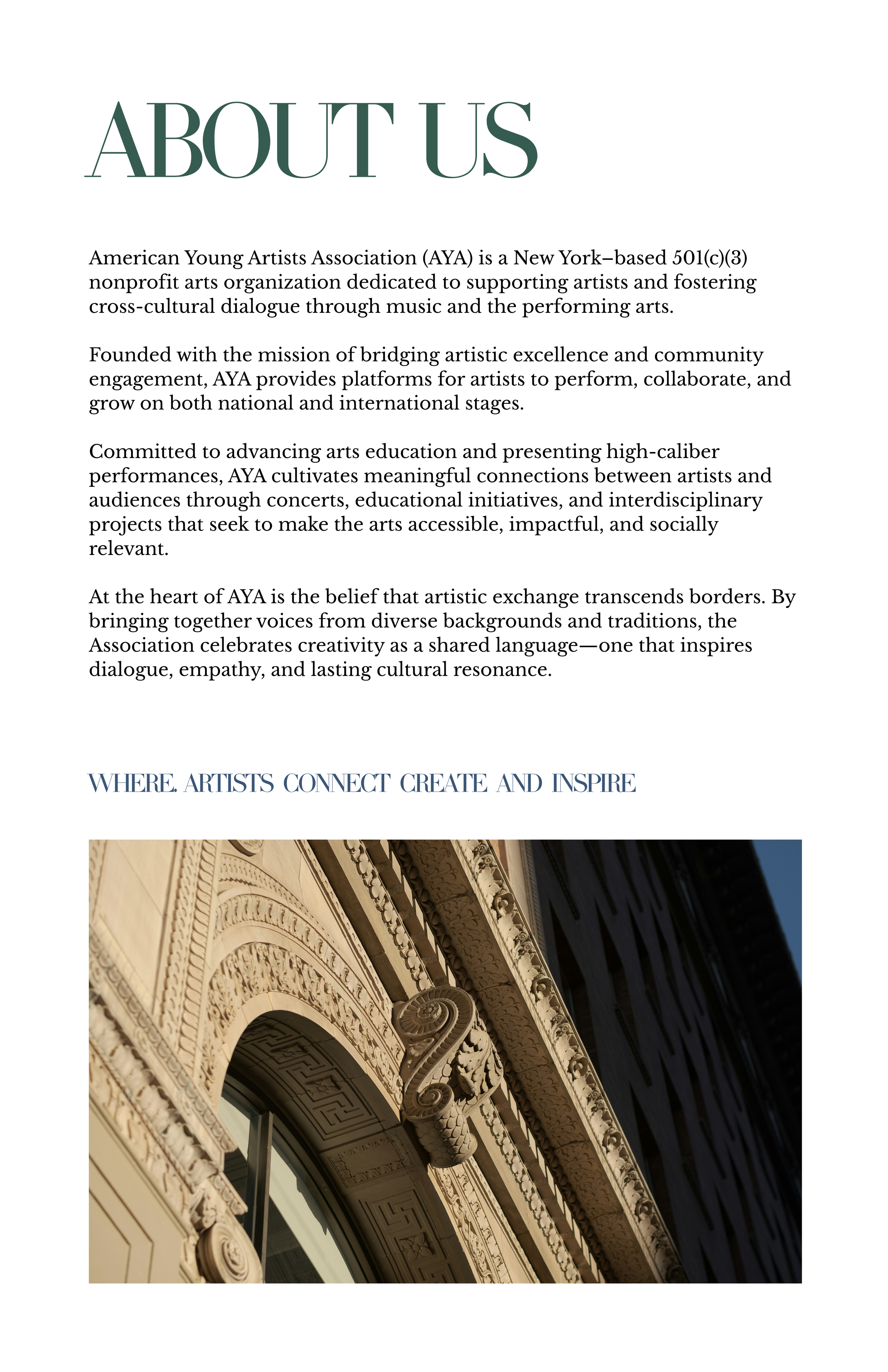 ABOUT US

American Young Artists Association (AYA) is a New York–based 501(c)(3) nonprofit arts organization dedicated to supporting artists and fostering cross-cultural dialogue through music and the performing arts.

Founded with the mission of bridging artistic excellence and community engagement, AYA provides platforms for artists to perform, collaborate, and grow on both national and international stages.

Committed to advancing arts education and presenting high-caliber performances, AYA cultivates meaningful connections between artists and audiences through concerts, educational initiatives, and interdisciplinary projects that seek to make the arts accessible, impactful, and socially relevant.

At the heart of AYA is the belief that artistic exchange transcends borders. By bringing together voices from diverse backgrounds and traditions, the Association celebrates creativity as a shared language—one that inspires dialogue, empathy, and lasting cultural resonance.

WHERE. ARTISTS CONNECT CREATE AND INSPIRE